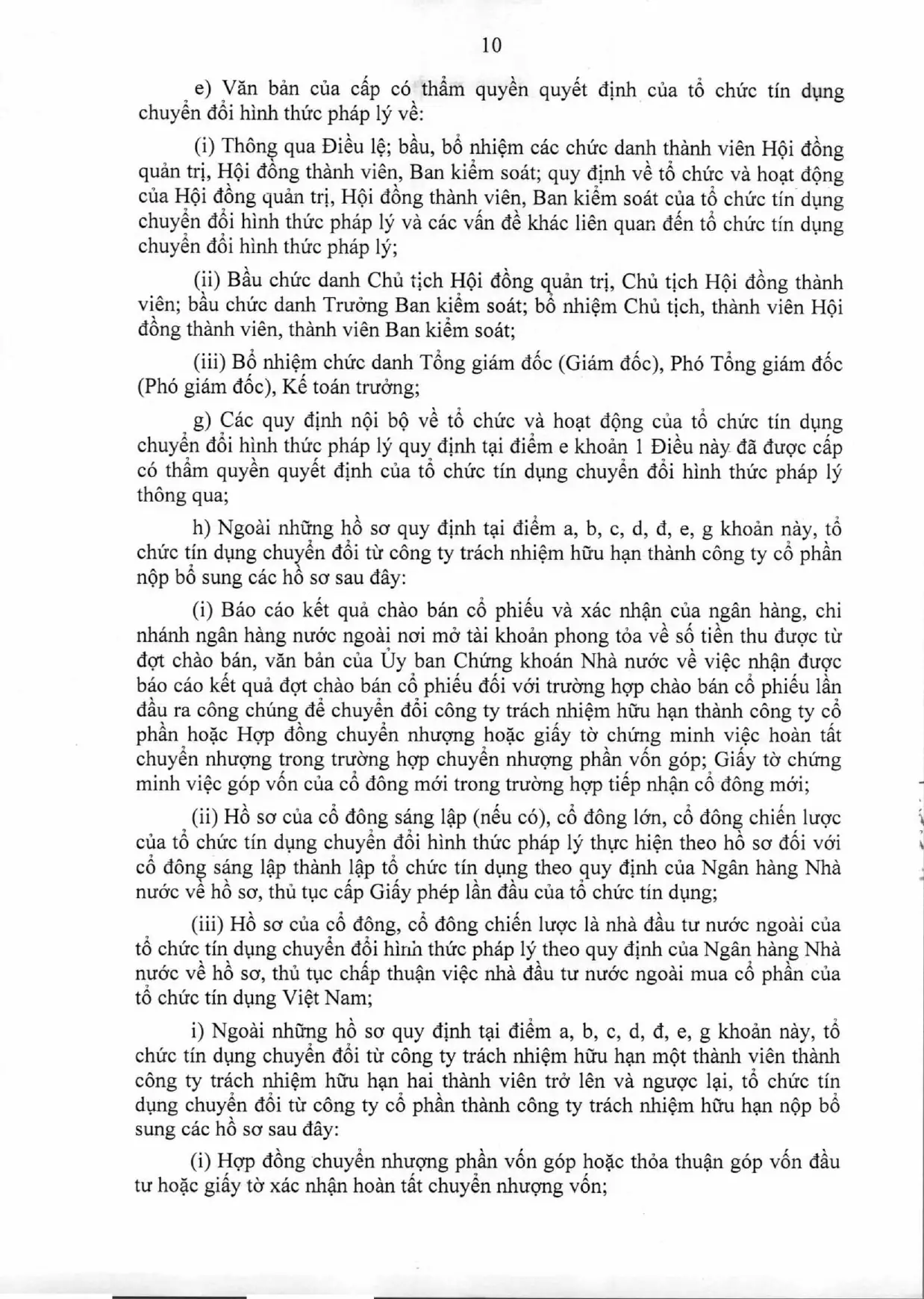 10

e) Văn bản của cấp có thẩm quyền quyết định của tổ chức tín dụng chuyển đổi hình thức pháp lý về:

(i) Thông qua Điều lệ; bầu, bổ nhiệm các chức danh thành viên Hội đồng quản trị, Hội đồng thành viên, Ban kiểm soát; quy định về tổ chức và hoạt động của Hội đồng quản trị, Hội đồng thành viên, Ban kiểm soát của tổ chức tín dụng chuyển đổi hình thức pháp lý và các vấn đề khác liên quan đến tổ chức tín dụng chuyển đổi hình thức pháp lý;

(ii) Bầu chức danh Chủ tịch Hội đồng quản trị, Chủ tịch Hội đồng thành viên; bầu chức danh Trưởng Ban kiểm soát; bổ nhiệm Chủ tịch, thành viên Hội đồng thành viên, thành viên Ban kiểm soát;

(iii) Bổ nhiệm chức danh Tổng giám đốc (Giám đốc), Phó Tổng giám đốc (Phó giám đốc), Kế toán trưởng;

g) Các quy định nội bộ về tổ chức và hoạt động của tổ chức tín dụng chuyển đổi hình thức pháp lý quy định tại điểm e khoản 1 Điều này đã được cấp có thẩm quyền quyết định của tổ chức tín dụng chuyển đổi hình thức pháp lý thông qua;

h) Ngoài những hồ sơ quy định tại điểm a, b, c, d, đ, e, g khoản này, tổ chức tín dụng chuyển đổi từ công ty trách nhiệm hữu hạn thành công ty cổ phần nộp bổ sung các hồ sơ sau đây:

(i) Báo cáo kết quả chào bán cổ phiếu và xác nhận của ngân hàng, chi nhánh ngân hàng nước ngoài nơi mở tài khoản phong tỏa về số tiền thu được từ đợt chào bán, văn bản của Ủy ban Chứng khoán Nhà nước về việc nhận được báo cáo kết quả đợt chào bán cổ phiếu đối với trường hợp chào bán cổ phiếu lần đầu ra công chúng để chuyển đổi công ty trách nhiệm hữu hạn thành công ty cổ phần hoặc Hợp đồng chuyển nhượng hoặc giấy tờ chứng minh việc hoàn tất chuyển nhượng trong trường hợp chuyển nhượng phần vốn góp; Giấy tờ chứng minh việc góp vốn của cổ đông mới trong trường hợp tiếp nhận cổ đông mới;

(ii) Hồ sơ của cổ đông sáng lập (nếu có), cổ đông lớn, cổ đông chiến lược của tổ chức tín dụng chuyển đổi hình thức pháp lý thực hiện theo hồ sơ đối với cổ đông sáng lập thành lập tổ chức tín dụng theo quy định của Ngân hàng Nhà nước về hồ sơ, thủ tục cấp Giấy phép lần đầu của tổ chức tín dụng;

(iii) Hồ sơ của cổ đông, cổ đông chiến lược là nhà đầu tư nước ngoài của tổ chức tín dụng chuyển đổi hình thức pháp lý theo quy định của Ngân hàng Nhà nước về hồ sơ, thủ tục chấp thuận việc nhà đầu tư nước ngoài mua cổ phần của tổ chức tín dụng Việt Nam;

i) Ngoài những hồ sơ quy định tại điểm a, b, c, d, đ, e, g khoản này, tổ chức tín dụng chuyển đổi từ công ty trách nhiệm hữu hạn một thành viên thành công ty trách nhiệm hữu hạn hai thành viên trở lên và ngược lại, tổ chức tín dụng chuyển đổi từ công ty cổ phần thành công ty trách nhiệm hữu hạn nộp bổ sung các hồ sơ sau đây:

(i) Hợp đồng chuyển nhượng phần vốn góp hoặc thỏa thuận góp vốn đầu tư hoặc giấy tờ xác nhận hoàn tất chuyển nhượng vốn;